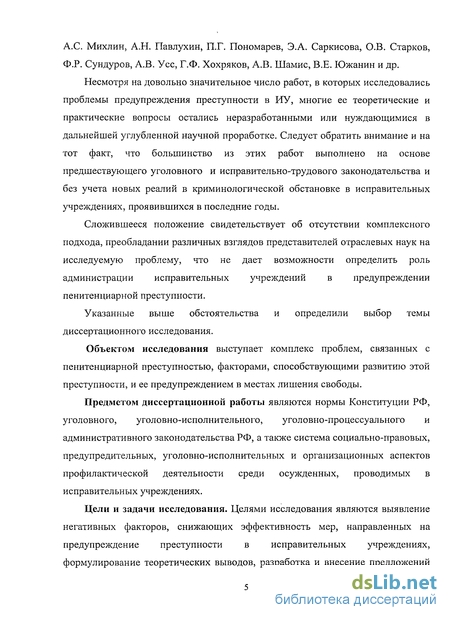 А.С. Михлин, А.Н. Павлухин, П.Г. Пономарев, Э.А. Саркисова, О.В. Старков, Ф.Р. Сундуров, А.В. Усс, Г.Ф. Хохряков, А.В. Шамис, В.Е. Южанин и др.

Несмотря на довольно значительное число работ, в которых исследовались проблемы предупреждения преступности в ИУ, многие ее теоретические и практические вопросы остались неразработанными или нуждающимися в дальнейшей углубленной научной проработке. Следует обратить внимание и на тот факт, что большинство из этих работ выполнено на основе предшествующего уголовного и исправительно-трудового законодательства и без учета новых реалий в криминологической обстановке в исправительных учреждениях, проявившихся в последние годы.

Сложившееся положение свидетельствует об отсутствии комплексного подхода, преобладании различных взглядов представителей отраслевых наук на исследуемую проблему, что не дает возможности определить роль администрации исправительных учреждений в предупреждении пенитенциарной преступности.

Указанные выше обстоятельства и определили выбор темы диссертационного исследования.

Объектом исследования выступает комплекс проблем, связанных с пенитенциарной преступностью, факторами, способствующими развитию этой преступности, и ее предупреждением в местах лишения свободы.

Предметом диссертационной работы являются нормы Конституции РФ, уголовного, уголовно-исполнительного, уголовно-процессуального и административного законодательства РФ, а также система социально-правовых, предупредительных, уголовно-исполнительных и организационных аспектов профилактической деятельности среди осужденных, проводимых в исправительных учреждениях.

Цели и задачи исследования. Целями исследования являются выявление негативных факторов, снижающих эффективность мер, направленных на предупреждение преступности в исправительных учреждениях, формулирование теоретических выводов, разработка и внесение предложений

5

dsLib.net
библиотека диссертаций